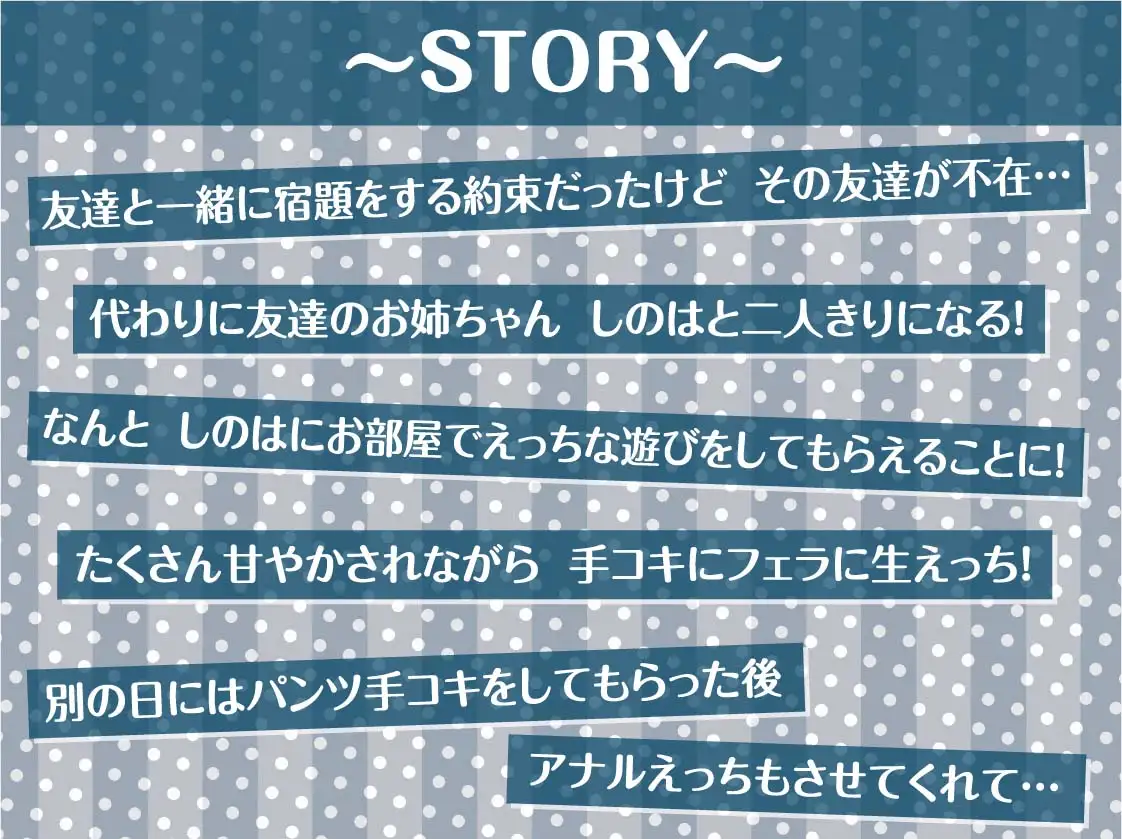 ～STORY～

友達と一緒に宿題をする約束だったけど　その友達が不在…

代わりに友達のお姉ちゃん　しのはと二人きりになる!

なんと　しのはにお部屋でえっちな遊びをしてもらえることに!

たくさん甘やかされながら　手コキにフェラに生えっち!

別の日にはパンツ手コキをしてもらった後

アナルえっちもさせてくれて…